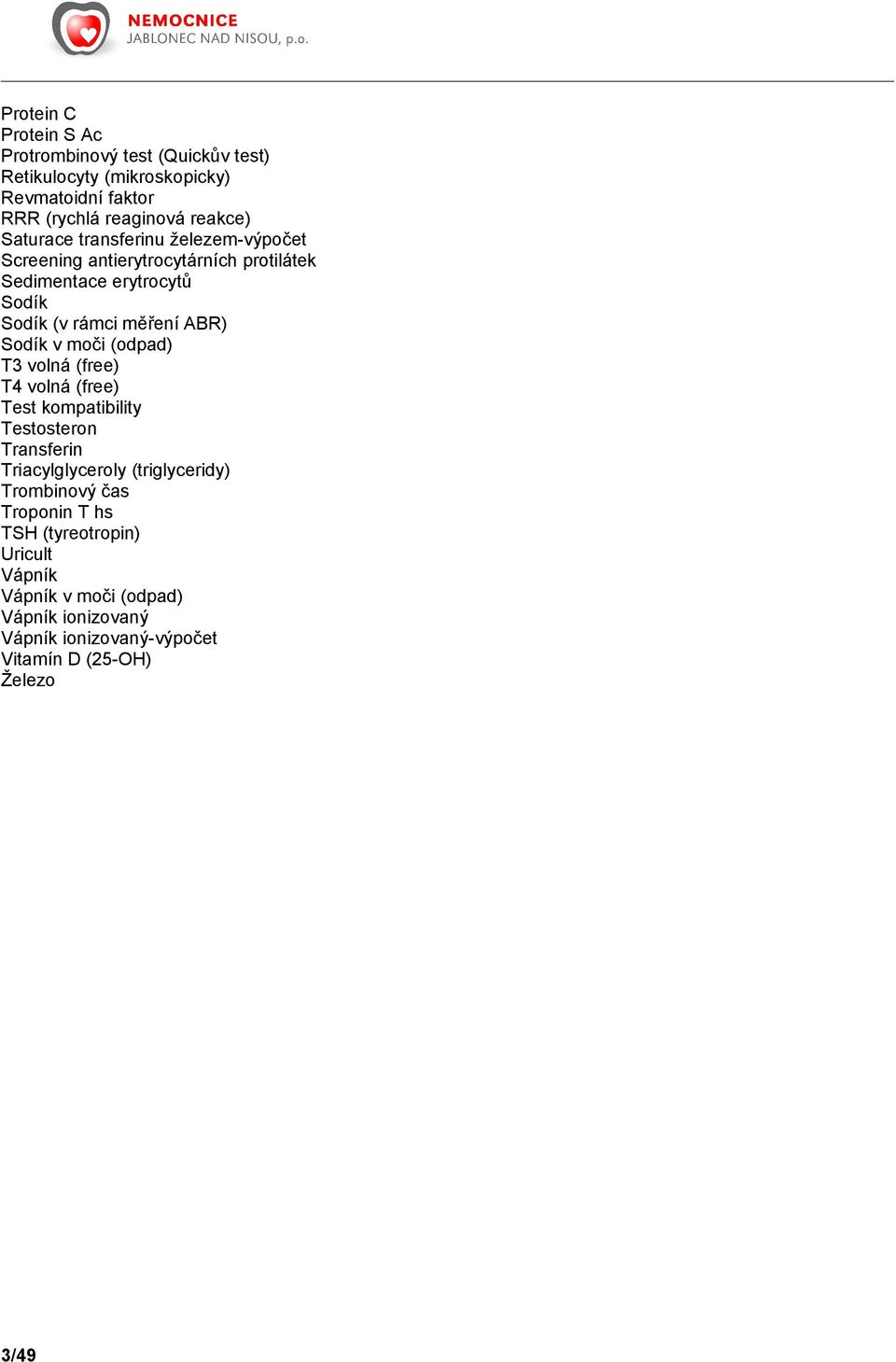 NEMOCNICE
JABLONEC NAD NISOU, p.o.

Protein C
Protein S Ac
Protrombinový test (Quickův test)
Retikulocyty (mikroskopicky)
Revmatoidní faktor
RRR (rychlá reaginová reakce)
Saturace transferinu železem-výpočet
Screening antierytrocytárních protilátek
Sedimentace erytrocytů
Sodík
Sodík (v rámci měření ABR)
Sodík v moči (odpad)
T3 volná (free)
T4 volná (free)
Test kompatibility
Testosteron
Transferin
Triacylglyceroly (triglyceridy)
Trombinový čas
Troponin T hs
TSH (tyreotropin)
Uricult
Vápník
Vápník v moči (odpad)
Vápník ionizovaný
Vápník ionizovaný-výpočet
Vitamín D (25-OH)
Železo

3/49